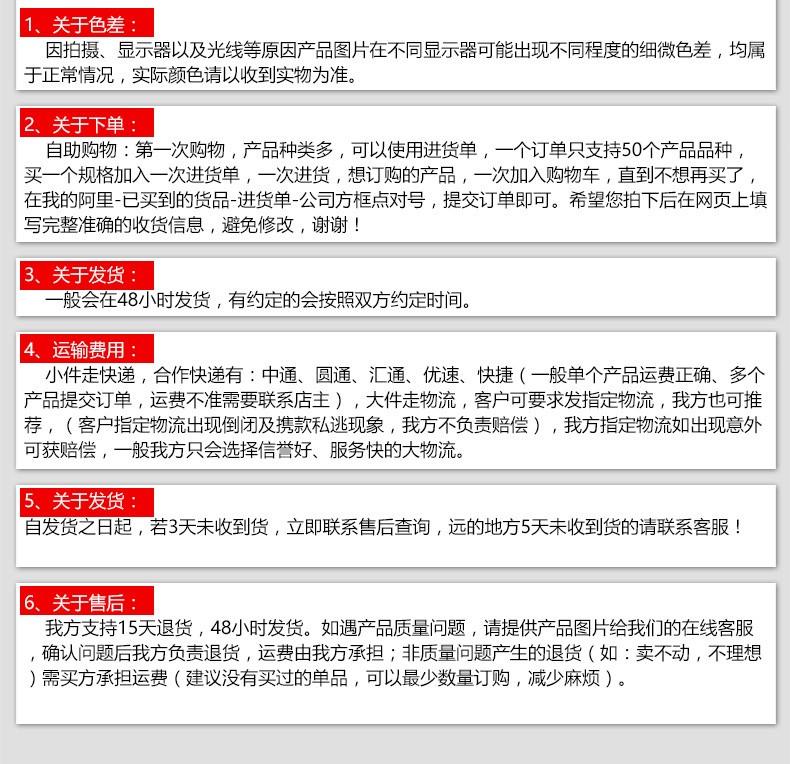 1、关于色差：
因拍摄、显示器以及光线等原因产品图片在不同显示器可能出现不同程度的细微色差，均属于正常情况，实际颜色请以收到实物为准。

2、关于下单：
自助购物：第一次购物，产品种类多，可以使用进货单，一个订单只支持50个产品品种，买一个规格加入一次进货单，一次进货，想订购的产品，一次加入购物车，直到不想再买了，在我的阿里-已买到的货品-进货单-公司方框点对号，提交订单即可。希望您拍下后在网页上填写完整准确的收货信息，避免修改，谢谢！

3、关于发货：
一般会在48小时发货，有约定的会按照双方约定时间。

4、运输费用：
小件走快递，合作快递有：中通、圆通、汇通、优速、快捷（一般单个产品运费正确、多个产品提交订单，运费不准需要联系店主），大件走物流，客户可要求发指定物流，我方也可推荐，（客户指定物流出现倒闭及携款私逃现象，我方不负责赔偿），我方指定物流如出现意外可获赔偿，一般我方只会选择信誉好、服务快的大物流。

5、关于发货：
自发货之日起，若3天未收到货，立即联系售后查询，远的地方5天未收到货的请联系客服！

6、关于售后：
我方支持15天退货，48小时发货。如遇产品质量问题，请提供产品图片给我们的在线客服，确认问题后我方负责退货，运费由我方承担；非质量问题产生的退货（如：卖不动，不理想）需买方承担运费（建议没有买过的单品，可以最少数量订购，减少麻烦）。